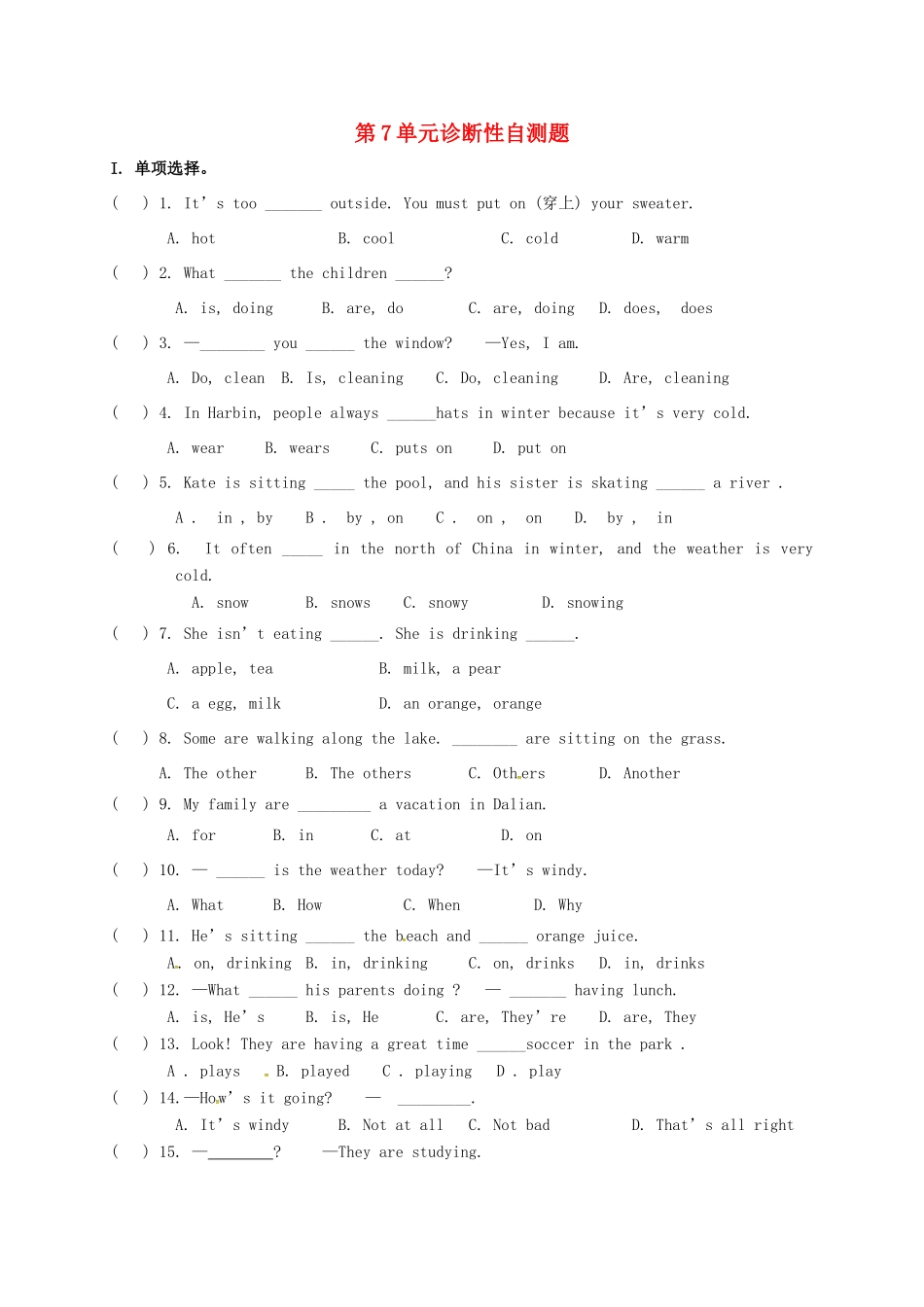 第 7 单元诊断性自测题

I. 单项选择。

(    ) 1. It' s too _______ outside. You must put on (穿上) your sweater.

A. hot    B. cool    C. cold    D. warm

(    ) 2. What _______ the children ______?

A. is, doing    B. are, do    C. are, doing    D. does, does

(    ) 3. —________ you ______ the window?    —Yes, I am.

A. Do, clean  B. Is, cleaning    C. Do, cleaning    D. Are, cleaning

(    ) 4. In Harbin, people always ______hats in winter because it' s very cold.

A. wear    B. wears    C. puts on    D. put on

(    ) 5. Kate is sitting _____ the pool, and his sister is skating ______ a river .

A . in , by    B . by , on    C . on , on    D. by , in

(    ) 6. It often _____ in the north of China in winter, and the weather is very cold.

A. snow    B. snows    C. snowy    D. snowing

(    ) 7. She isn' t eating ______. She is drinking ______.

A. apple, tea    B. milk, a pear

C. a egg, milk    D. an orange, orange

(    ) 8. Some are walking along the lake. ________ are sitting on the grass.

A. The other    B. The others    C. Others    D. Another

(    ) 9. My family are _________ a vacation in Dalian.

A. for    B. in    C. at    D. on

(    ) 10. — ______ is the weather today?    —It' s windy.

A. What    B. How    C. When    D. Why

(    ) 11. He' s sitting ______ the beach and ______ orange juice.

A. on, drinking  B. in, drinking    C. on, drinks    D. in, drinks

(    ) 12. —What ______ his parents doing ?    — _______ having lunch.

A. is, He' s    B. is, He    C. are, They' re    D. are, They

(    ) 13. Look! They are having a great time ______soccer in the park .

A . plays    B. played    C . playing    D . play

(    ) 14.—How' s it going?    —    _________.

A. It' s windy    B. Not at all    C. Not bad    D. That' s all right

(    ) 15. —________?    —They are studying.